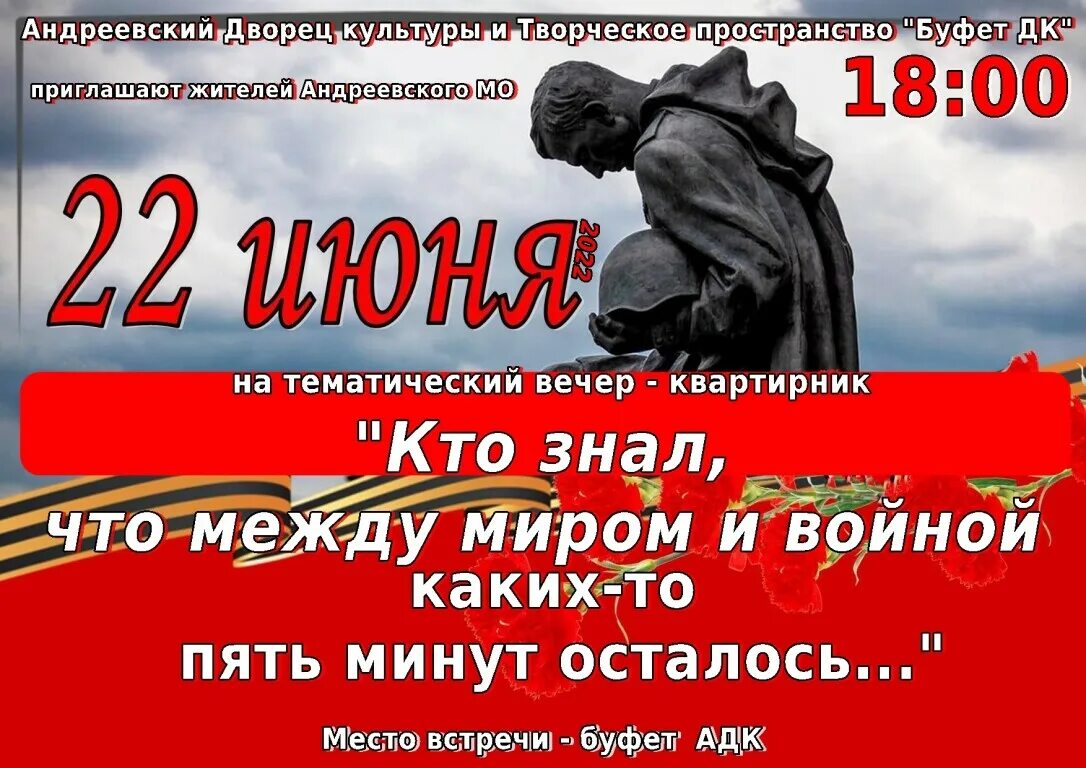 Андреевский Дворец культуры и Творческое пространство "Буфет ДК"

приглашают жителей Андреевского МО

18:00

22 июня 2022

на тематический вечер - квартирник

"Кто знал, что между миром и войной каких-то пять минут осталось..."

Место встречи - буфет АДК